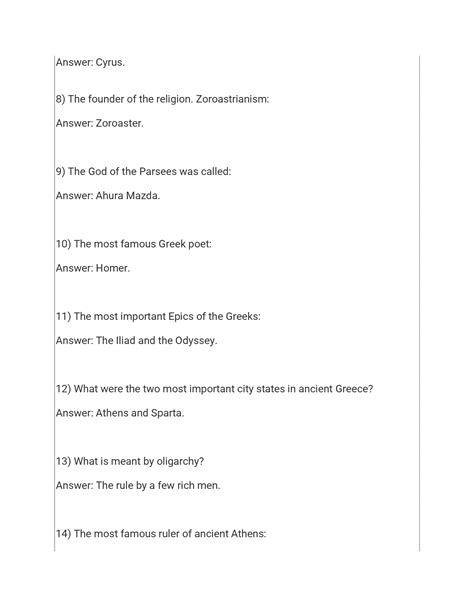 Answer: Cyrus.

8) The founder of the religion. Zoroastrianism:

Answer: Zoroaster.

9) The God of the Parsees was called:

Answer: Ahura Mazda.

10) The most famous Greek poet:

Answer: Homer.

11) The most important Epics of the Greeks:

Answer: The Iliad and the Odyssey.

12) What were the two most important city states in ancient Greece?

Answer: Athens and Sparta.

13) What is meant by oligarchy?

Answer: The rule by a few rich men.

14) The most famous ruler of ancient Athens: